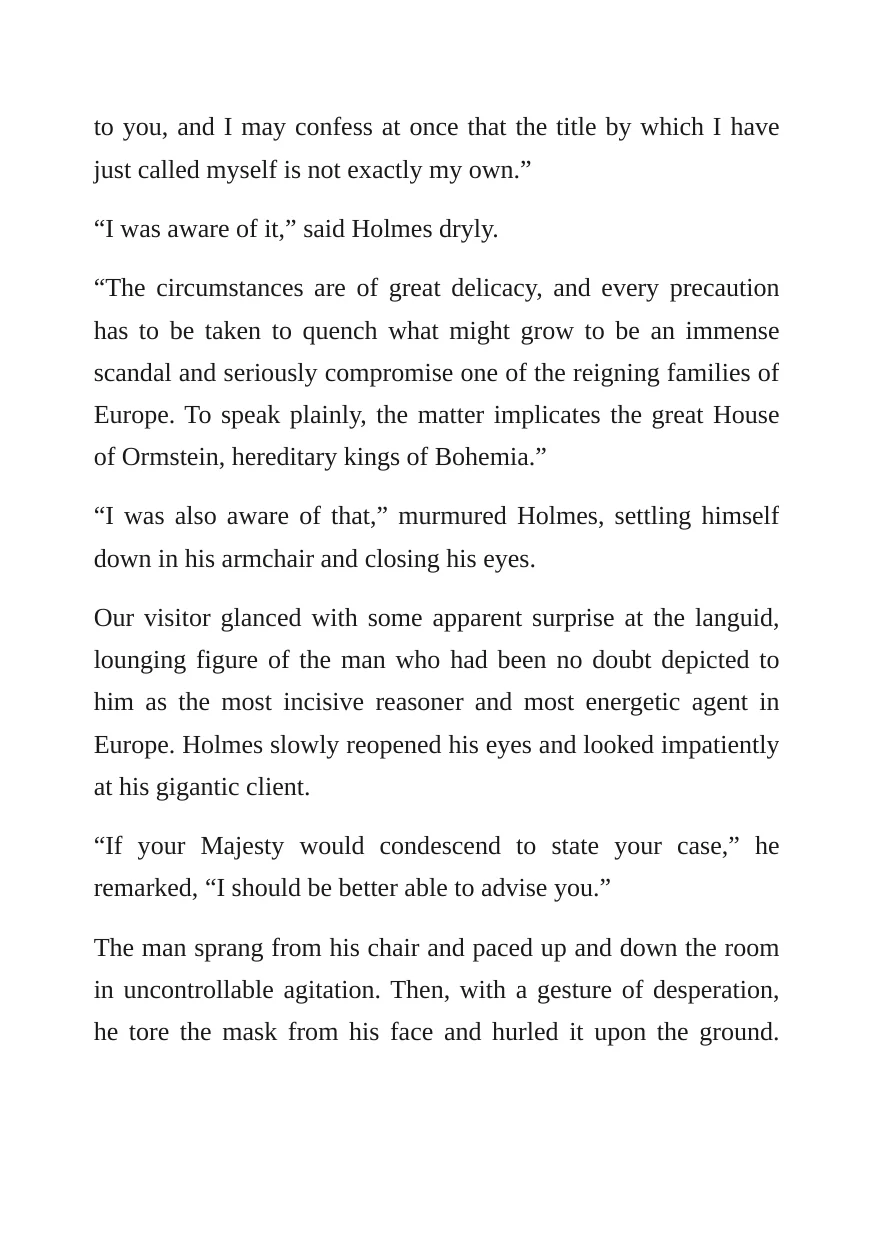 to you, and I may confess at once that the title by which I have just called myself is not exactly my own."

"I was aware of it," said Holmes dryly.

"The circumstances are of great delicacy, and every precaution has to be taken to quench what might grow to be an immense scandal and seriously compromise one of the reigning families of Europe. To speak plainly, the matter implicates the great House of Ormstein, hereditary kings of Bohemia."

"I was also aware of that," murmured Holmes, settling himself down in his armchair and closing his eyes.

Our visitor glanced with some apparent surprise at the languid, lounging figure of the man who had been no doubt depicted to him as the most incisive reasoner and most energetic agent in Europe. Holmes slowly reopened his eyes and looked impatiently at his gigantic client.

"If your Majesty would condescend to state your case," he remarked, "I should be better able to advise you."

The man sprang from his chair and paced up and down the room in uncontrollable agitation. Then, with a gesture of desperation, he tore the mask from his face and hurled it upon the ground.